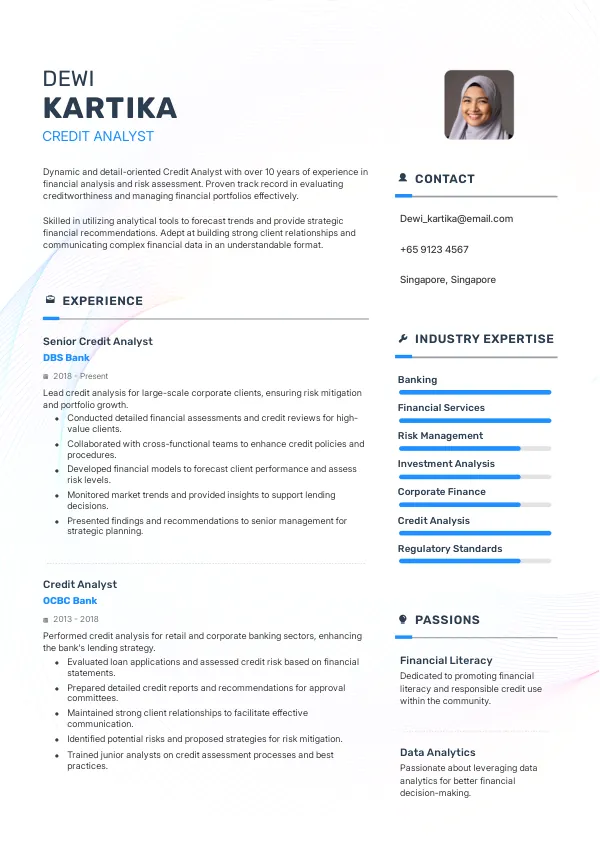 DEWI
KARTIKA
CREDIT ANALYST

Dynamic and detail-oriented Credit Analyst with over 10 years of experience in financial analysis and risk assessment. Proven track record in evaluating creditworthiness and managing financial portfolios effectively.

Skilled in utilizing analytical tools to forecast trends and provide strategic financial recommendations. Adept at building strong client relationships and communicating complex financial data in an understandable format.

EXPERIENCE

Senior Credit Analyst
DBS Bank
2018 - Present
Lead credit analysis for large-scale corporate clients, ensuring risk mitigation and portfolio growth.
- Conducted detailed financial assessments and credit reviews for high-value clients.
- Collaborated with cross-functional teams to enhance credit policies and procedures.
- Developed financial models to forecast client performance and assess risk levels.
- Monitored market trends and provided insights to support lending decisions.
- Presented findings and recommendations to senior management for strategic planning.

Credit Analyst
OCBC Bank
2013 - 2018
Performed credit analysis for retail and corporate banking sectors, enhancing the bank's lending strategy.
- Evaluated loan applications and assessed credit risk based on financial statements.
- Prepared detailed credit reports and recommendations for approval committees.
- Maintained strong client relationships to facilitate effective communication.
- Identified potential risks and proposed strategies for risk mitigation.
- Trained junior analysts on credit assessment processes and best practices.

CONTACT

Dewi_kartika@email.com

+65 9123 4567

Singapore, Singapore

INDUSTRY EXPERTISE

Banking
Financial Services
Risk Management
Investment Analysis
Corporate Finance
Credit Analysis
Regulatory Standards

PASSIONS

Financial Literacy
Dedicated to promoting financial literacy and responsible credit use within the community.

Data Analytics
Passionate about leveraging data analytics for better financial decision-making.